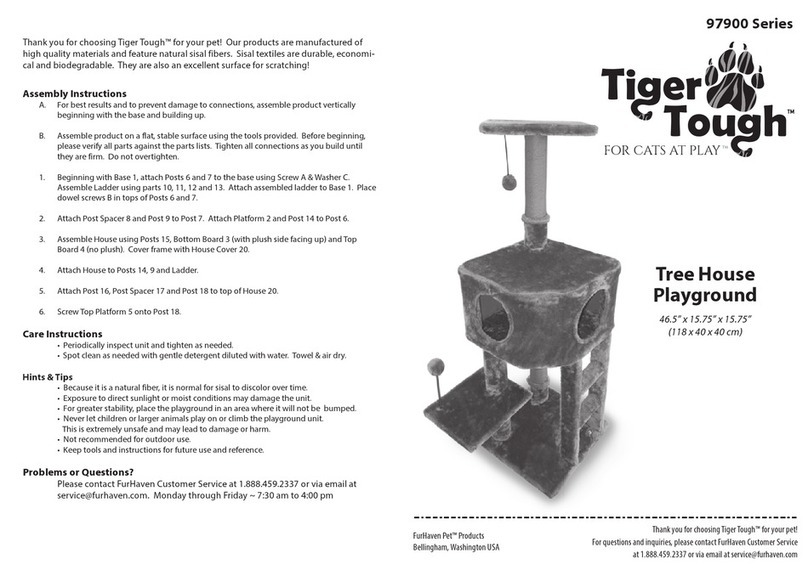 Thank you for choosing Tiger Tough™ for your pet! Our products are manufactured of high quality materials and feature natural sisal fibers. Sisal textiles are durable, economical and biodegradable. They are also an excellent surface for scratching!

Assembly Instructions
A. For best results and to prevent damage to connections, assemble product vertically beginning with the base and building up.

B. Assemble product on a flat, stable surface using the tools provided. Before beginning, please verify all parts against the parts lists. Tighten all connections as you build until they are firm. Do not overtighten.

1. Beginning with Base 1, attach Posts 6 and 7 to the base using Screw A & Washer C. Assemble Ladder using parts 10, 11, 12 and 13. Attach assembled ladder to Base 1. Place dowel screws B in tops of Posts 6 and 7.

2. Attach Post Spacer 8 and Post 9 to Post 7. Attach Platform 2 and Post 14 to Post 6.

3. Assemble House using Posts 15, Bottom Board 3 (with plush side facing up) and Top Board 4 (no plush). Cover frame with House Cover 20.

4. Attach House to Posts 14, 9 and Ladder.

5. Attach Post 16, Post Spacer 17 and Post 18 to top of House 20.

6. Screw Top Platform 5 onto Post 18.

Care Instructions
• Periodically inspect unit and tighten as needed.
• Spot clean as needed with gentle detergent diluted with water. Towel & air dry.

Hints & Tips
• Because it is a natural fiber, it is normal for sisal to discolor over time.
• Exposure to direct sunlight or moist conditions may damage the unit.
• For greater stability, place the playground in an area where it will not be bumped.
• Never let children or larger animals play on or climb the playground unit. This is extremely unsafe and may lead to damage or harm.
• Not recommended for outdoor use.
• Keep tools and instructions for future use and reference.

Problems or Questions?
Please contact FurHaven Customer Service at 1.888.459.2337 or via email at service@furhaven.com. Monday through Friday ~ 7:30 am to 4:00 pm

97900 Series

Tiger Tough™
FOR CATS AT PLAY™

Tree House Playground
46.5" x 15.75" x 15.75"
(118 x 40 x 40 cm)

FurHaven Pet™ Products
Bellingham, Washington USA

Thank you for choosing Tiger Tough™ for your pet!
For questions and inquiries, please contact FurHaven Customer Service at 1.888.459.2337 or via email at service@furhaven.com